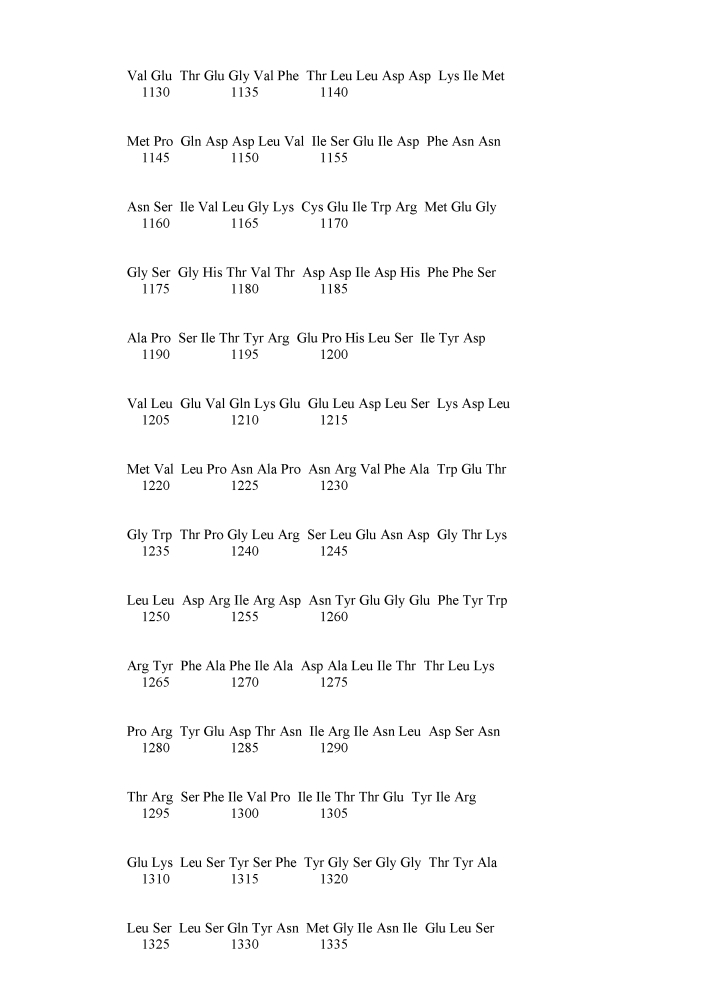 Val Glu Thr Glu Gly Val Phe Thr Leu Leu Asp Asp Lys Ile Met
1130 1135 1140

Met Pro Gln Asp Asp Leu Val Ile Ser Glu Ile Asp Phe Asn Asn
1145 1150 1155

Asn Ser Ile Val Leu Gly Lys Cys Glu Ile Trp Arg Met Glu Gly
1160 1165 1170

Gly Ser Gly His Thr Val Thr Asp Asp Ile Asp His Phe Phe Ser
1175 1180 1185

Ala Pro Ser Ile Thr Tyr Arg Glu Pro His Leu Ser Ile Tyr Asp
1190 1195 1200

Val Leu Glu Val Gln Lys Glu Glu Leu Asp Leu Ser Lys Asp Leu
1205 1210 1215

Met Val Leu Pro Asn Ala Pro Asn Arg Val Phe Ala Trp Glu Thr
1220 1225 1230

Gly Trp Thr Pro Gly Leu Arg Ser Leu Glu Asn Asp Gly Thr Lys
1235 1240 1245

Leu Leu Asp Arg Ile Arg Asp Asn Tyr Glu Gly Glu Phe Tyr Trp
1250 1255 1260

Arg Tyr Phe Ala Phe Ile Ala Asp Ala Leu Ile Thr Thr Leu Lys
1265 1270 1275

Pro Arg Tyr Glu Asp Thr Asn Ile Arg Ile Asn Leu Asp Ser Asn
1280 1285 1290

Thr Arg Ser Phe Ile Val Pro Ile Ile Thr Thr Glu Tyr Ile Arg
1295 1300 1305

Glu Lys Leu Ser Tyr Ser Phe Tyr Gly Ser Gly Gly Thr Tyr Ala
1310 1315 1320

Leu Ser Leu Ser Gln Tyr Asn Met Gly Ile Asn Ile Glu Leu Ser
1325 1330 1335